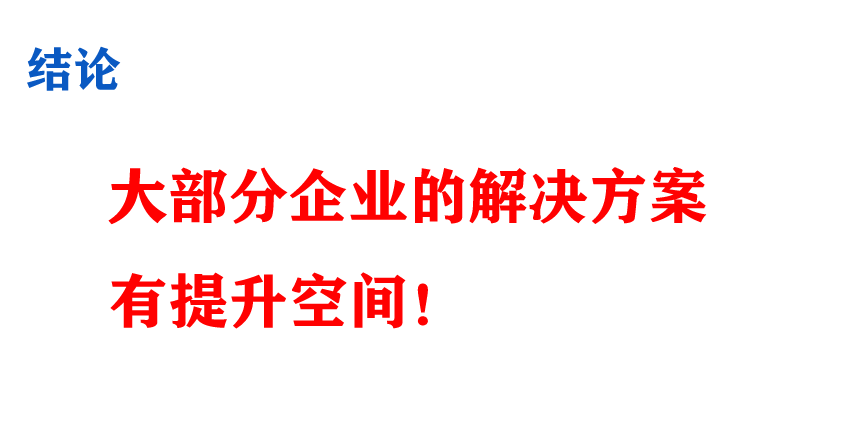 结论

大部分企业的解决方案有提升空间！